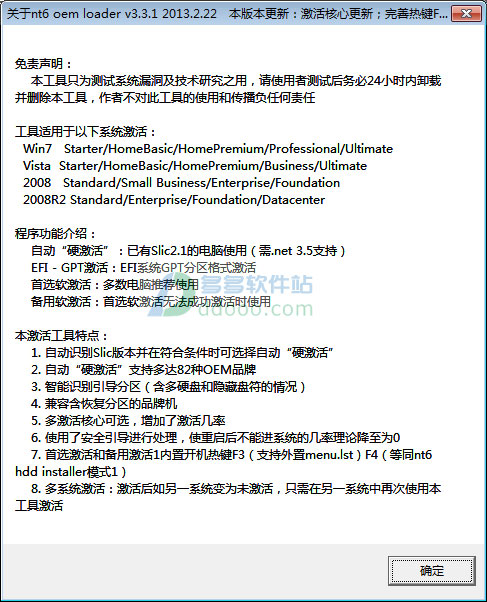 关于nt6 oem loader v3.3.1 2013.2.22 本版本更新：激活核心更新；完善热键F...

免责声明：
本工具只为测试系统漏洞及技术研究之用，请使用者测试后务必24小时内卸载并删除本工具，作者不对此工具的使用和传播负任何责任

工具适用于以下系统激活：
Win7 Starter/HomeBasic/HomePremium/Professional/Ultimate
Vista Starter/HomeBasic/HomePremium/Business/Ultimate
2008 Standard/Small Business/Enterprise/Foundation
2008R2 Standard/Enterprise/Foundation/Datacenter

程序功能介绍：
自动“硬激活”：已有Slic2.1的电脑使用（需.net 3.5支持）
EFI - GPT激活：EFI系统GPT分区格式激活
首选软激活：多数电脑推荐使用
备用软激活：首选软激活无法成功激活时使用

多多软件站
ddooo.com

本激活工具特点：
1. 自动识别Slic版本并在符合条件时可选择自动“硬激活”
2. 自动“硬激活”支持多达82种OEM品牌
3. 智能识别引导分区（含多硬盘和隐藏盘符的情况）
4. 兼容含恢复分区的品牌机
5. 多激活核心可选，增加了激活几率
6. 使用了安全引导进行处理，使重启后不能进系统的几率理论降至为0
7. 首选激活和备用激活1内置开机热键F3（支持外置menu.lst）F4（等同nt6 hdd installer模式1）
8. 多系统激活：激活后如另一系统变为未激活，只需在另一系统中再次使用本工具激活

确定